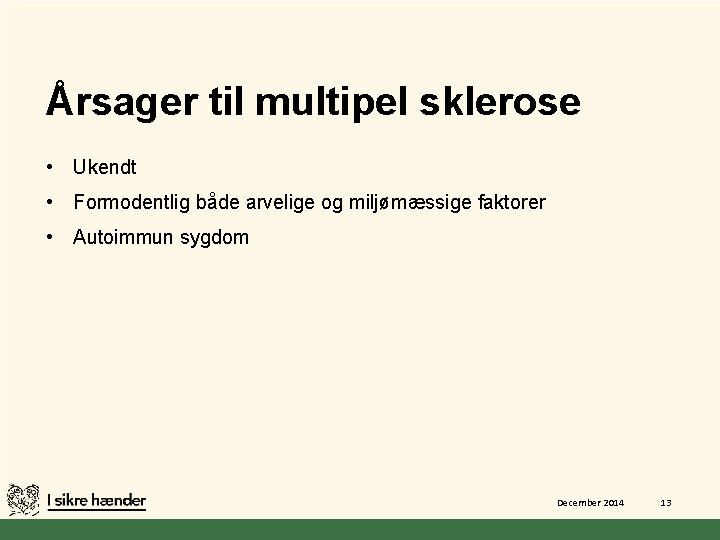 Årsager til multipel sklerose

• Ukendt
• Formodentlig både arvelige og miljømæssige faktorer
• Autoimmun sygdom

I sikre hænder

December 2014

13